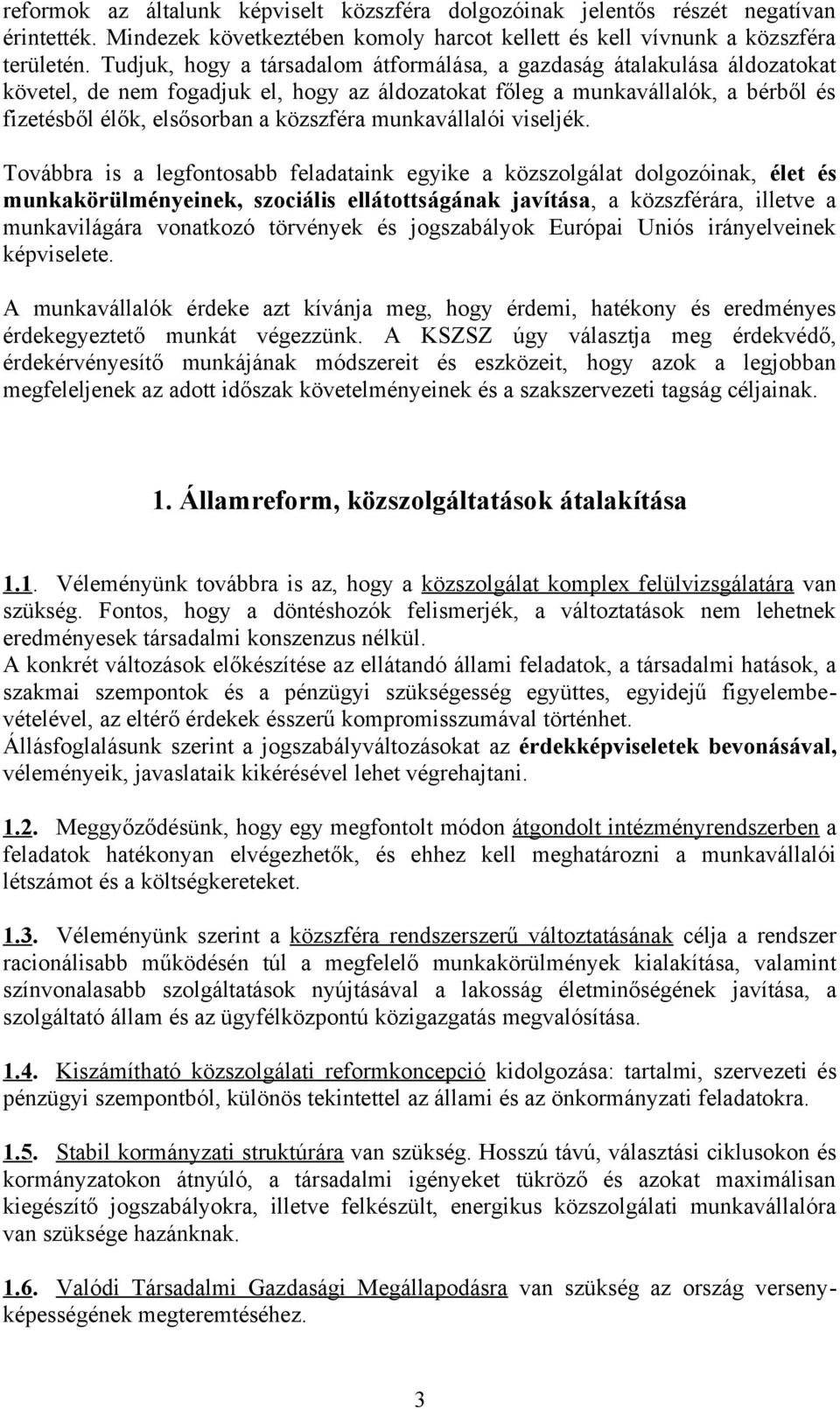 reformok az általunk képviselt közszféra dolgozóinak jelentős részét negatívan érintették. Mindezek következtében komoly harcot kellett és kell vívnunk a közszféra területén. Tudjuk, hogy a társadalom átformálása, a gazdaság átalakulása áldozatokat követel, de nem fogadjuk el, hogy az áldozatokat főleg a munkavállalók, a bérből és fizetésből élők, elsősorban a közszféra munkavállalói viseljék.

Továbbra is a legfontosabb feladataink egyike a közszolgálat dolgozóinak, élet és munkakörülményeinek, szociális ellátottságának javítása, a közszférára, illetve a munkavilágára vonatkozó törvények és jogszabályok Európai Uniós irányelveinek képviselete.

A munkavállalók érdeke azt kívánja meg, hogy érdemi, hatékony és eredményes érdekegyeztető munkát végezzünk. A KSZSZ úgy választja meg érdekvédő, érdekérvényesítő munkájának módszereit és eszközeit, hogy azok a legjobban megfeleljenek az adott időszak követelményeinek és a szakszervezeti tagság céljainak.

1. Államreform, közszolgáltatások átalakítása

1.1. Véleményünk továbbra is az, hogy a közszolgálat komplex felülvizsgálatára van szükség. Fontos, hogy a döntéshozók felismerjék, a változtatások nem lehetnek eredményesek társadalmi konszenzus nélkül.
A konkrét változások előkészítése az ellátandó állami feladatok, a társadalmi hatások, a szakmai szempontok és a pénzügyi szükségesség együttes, egyidejű figyelembevételével, az eltérő érdekek ésszerű kompromisszumával történhet.
Állásfoglalásunk szerint a jogszabályváltozásokat az érdekképviseletek bevonásával, véleményeik, javaslataik kikérésével lehet végrehajtani.

1.2. Meggyőződésünk, hogy egy megfontolt módon átgondolt intézményrendszerben a feladatok hatékonyan elvégezhetők, és ehhez kell meghatározni a munkavállalói létszámot és a költségkereteket.

1.3. Véleményünk szerint a közszféra rendszerszerű változtatásának célja a rendszer racionálisabb működésén túl a megfelelő munkakörülmények kialakítása, valamint színvonalasabb szolgáltatások nyújtásával a lakosság életminőségének javítása, a szolgáltató állam és az ügyfélközpontú közigazgatás megvalósítása.

1.4. Kiszámítható közszolgálati reformkoncepció kidolgozása: tartalmi, szervezeti és pénzügyi szempontból, különös tekintettel az állami és az önkormányzati feladatokra.

1.5. Stabil kormányzati struktúrára van szükség. Hosszú távú, választási ciklusokon és kormányzatokon átnyúló, a társadalmi igényeket tükröző és azokat maximálisan kiegészítő jogszabályokra, illetve felkészült, energikus közszolgálati munkavállalóra van szüksége hazánknak.

1.6. Valódi Társadalmi Gazdasági Megállapodásra van szükség az ország versenyképességének megteremtéséhez.

3